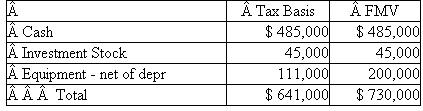 | Â | Â Tax Basis | Â FMV |
|---|---|---|
| Â Cash | $ 485,000 | $ 485,000 |
| Â Investment Stock | 45,000 | 45,000 |
| Â Equipment - net of depr | 111,000 | 200,000 |
| Â Â Â Total | $ 641,000 | $ 730,000 |